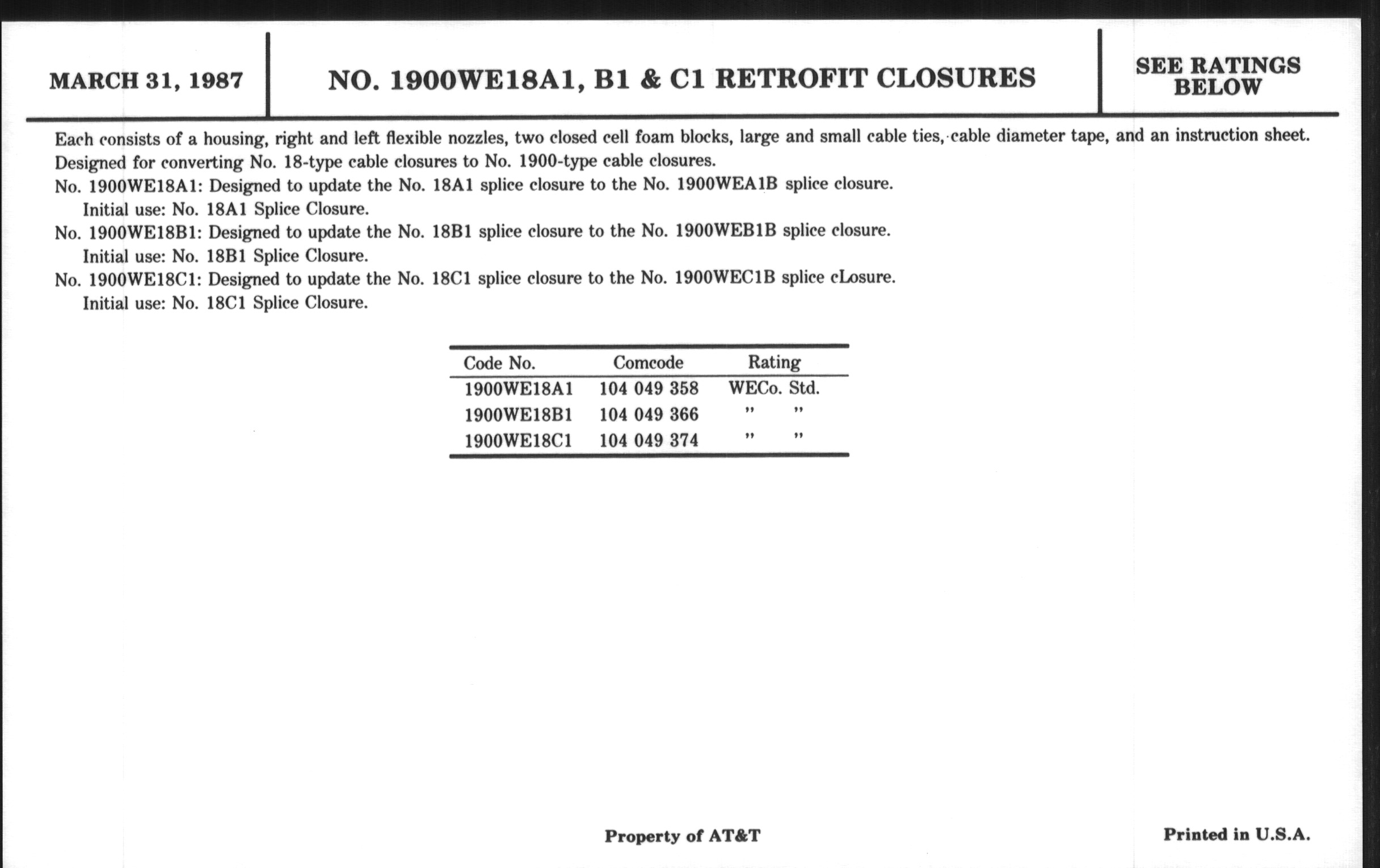 MARCH 31, 1987

NO. 1900WE18A1, B1 & C1 RETROFIT CLOSURES

SEE RATINGS BELOW

Each consists of a housing, right and left flexible nozzles, two closed cell foam blocks, large and small cable ties, cable diameter tape, and an instruction sheet. Designed for converting No. 18-type cable closures to No. 1900-type cable closures.
No. 1900WE18A1: Designed to update the No. 18A1 splice closure to the No. 1900WEA1B splice closure.
Initial use: No. 18A1 Splice Closure.
No. 1900WE18B1: Designed to update the No. 18B1 splice closure to the No. 1900WEB1B splice closure.
Initial use: No. 18B1 Splice Closure.
No. 1900WE18C1: Designed to update the No. 18C1 splice closure to the No. 1900WEC1B splice cLosure.
Initial use: No. 18C1 Splice Closure.

| Code No. | Comcode | Rating |
|---|---|---|
| 1900WE18A1 | 104 049 358 | WECo. Std. |
| 1900WE18B1 | 104 049 366 | " " |
| 1900WE18C1 | 104 049 374 | " " |

Property of AT&T

Printed in U.S.A.